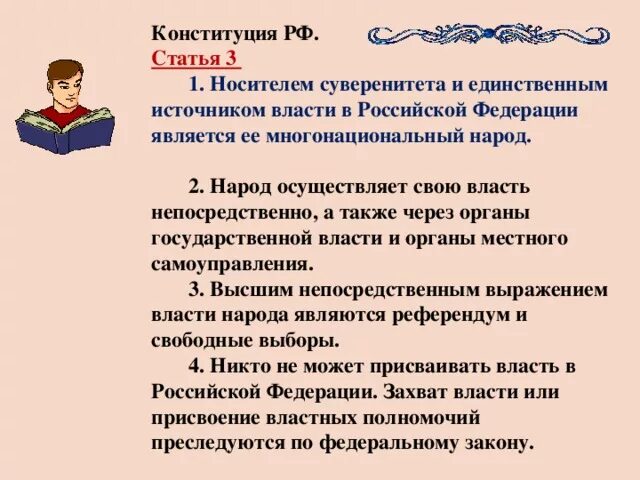 Конституция РФ.
Статья 3

1. Носителем суверенитета и единственным источником власти в Российской Федерации является ее многонациональный народ.

2. Народ осуществляет свою власть непосредственно, а также через органы государственной власти и органы местного самоуправления.

3. Высшим непосредственным выражением власти народа являются референдум и свободные выборы.

4. Никто не может присваивать власть в Российской Федерации. Захват власти или присвоение властных полномочий преследуются по федеральному закону.